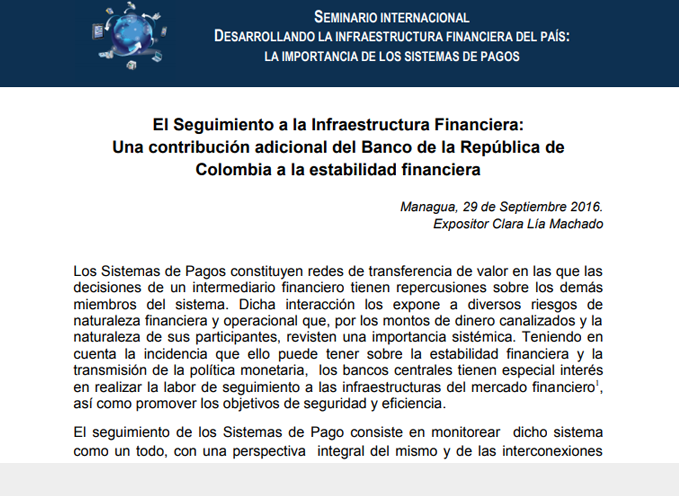 SEMINARIO INTERNACIONAL
DESARROLLANDO LA INFRAESTRUCTURA FINANCIERA DEL PAÍS:
LA IMPORTANCIA DE LOS SISTEMAS DE PAGOS

El Seguimiento a la Infraestructura Financiera:
Una contribución adicional del Banco de la República de Colombia a la estabilidad financiera

Managua, 29 de Septiembre 2016.
Expositor Clara Lía Machado

Los Sistemas de Pagos constituyen redes de transferencia de valor en las que las decisiones de un intermediario financiero tienen repercusiones sobre los demás miembros del sistema. Dicha interacción los expone a diversos riesgos de naturaleza financiera y operacional que, por los montos de dinero canalizados y la naturaleza de sus participantes, revisten una importancia sistémica. Teniendo en cuenta la incidencia que ello puede tener sobre la estabilidad financiera y la transmisión de la política monetaria, los bancos centrales tienen especial interés en realizar la labor de seguimiento a las infraestructuras del mercado financiero$^1$, así como promover los objetivos de seguridad y eficiencia.

El seguimiento de los Sistemas de Pago consiste en monitorear dicho sistema como un todo, con una perspectiva integral del mismo y de las interconexiones